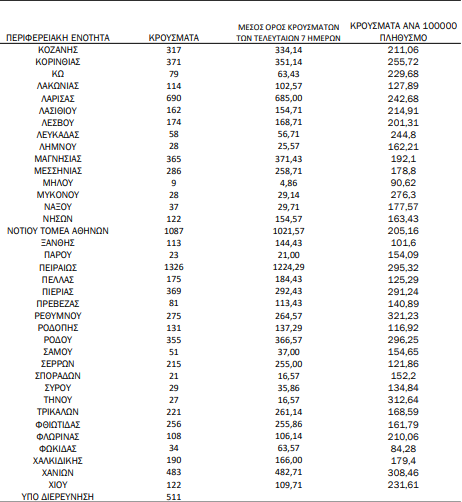 | ΠΕΡΙΦΕΡΕΙΑΚΗ ΕΝΟΤΗΤΑ | ΚΡΟΥΣΜΑΤΑ | ΜΕΣΟΣ ΟΡΟΣ ΚΡΟΥΣΜΑΤΩΝ ΤΩΝ ΤΕΛΕΥΤΑΙΩΝ 7 ΗΜΕΡΩΝ | ΚΡΟΥΣΜΑΤΑ ΑΝΑ 100000 ΠΛΗΘΥΣΜΟ |
|---|---|---|---|
| ΚΟΖΑΝΗΣ | 317 | 334,14 | 211,06 |
| ΚΟΡΙΝΘΙΑΣ | 371 | 351,14 | 255,72 |
| ΚΩ | 79 | 63,43 | 229,68 |
| ΛΑΚΩΝΙΑΣ | 114 | 102,57 | 127,89 |
| ΛΑΡΙΣΑΣ | 690 | 685,00 | 242,68 |
| ΛΑΣΙΘΙΟΥ | 162 | 154,71 | 214,91 |
| ΛΕΣΒΟΥ | 174 | 168,71 | 201,31 |
| ΛΕΥΚΑΔΑΣ | 58 | 56,71 | 244,8 |
| ΛΗΜΝΟΥ | 28 | 25,57 | 162,21 |
| ΜΑΓΝΗΣΙΑΣ | 365 | 371,43 | 192,1 |
| ΜΕΣΣΗΝΙΑΣ | 286 | 258,71 | 178,8 |
| ΜΗΛΟΥ | 9 | 4,86 | 90,62 |
| ΜΥΚΟΝΟΥ | 28 | 29,14 | 276,3 |
| ΝΑΞΟΥ | 37 | 29,71 | 177,57 |
| ΝΗΣΩΝ | 122 | 154,57 | 163,43 |
| ΝΟΤΙΟΥ ΤΟΜΕΑ ΑΘΗΝΩΝ | 1087 | 1021,57 | 205,16 |
| ΞΑΝΘΗΣ | 113 | 144,43 | 101,6 |
| ΠΑΡΟΥ | 23 | 21,00 | 154,09 |
| ΠΕΙΡΑΙΩΣ | 1326 | 1224,29 | 295,32 |
| ΠΕΛΛΑΣ | 175 | 184,43 | 125,29 |
| ΠΙΕΡΙΑΣ | 369 | 292,43 | 291,24 |
| ΠΡΕΒΕΖΑΣ | 81 | 113,43 | 140,89 |
| ΡΕΘΥΜΝΟΥ | 275 | 264,57 | 321,23 |
| ΡΟΔΟΠΗΣ | 131 | 137,29 | 116,92 |
| ΡΟΔΟΥ | 355 | 366,57 | 296,25 |
| ΣΑΜΟΥ | 51 | 37,00 | 154,65 |
| ΣΕΡΡΩΝ | 215 | 255,00 | 121,86 |
| ΣΠΟΡΑΔΩΝ | 21 | 16,57 | 152,2 |
| ΣΥΡΟΥ | 29 | 35,86 | 134,84 |
| ΤΗΝΟΥ | 27 | 16,57 | 312,64 |
| ΤΡΙΚΑΛΩΝ | 221 | 261,14 | 168,59 |
| ΦΘΙΩΤΙΔΑΣ | 256 | 255,86 | 161,79 |
| ΦΛΩΡΙΝΑΣ | 108 | 106,14 | 210,06 |
| ΦΩΚΙΔΑΣ | 34 | 63,57 | 84,28 |
| ΧΑΛΚΙΔΙΚΗΣ | 190 | 166,00 | 179,4 |
| ΧΑΝΙΩΝ | 483 | 482,71 | 308,46 |
| ΧΙΟΥ | 122 | 109,71 | 231,61 |
| ΥΠΟ ΔΙΕΡΕΥΝΗΣΗ | 511 | | |